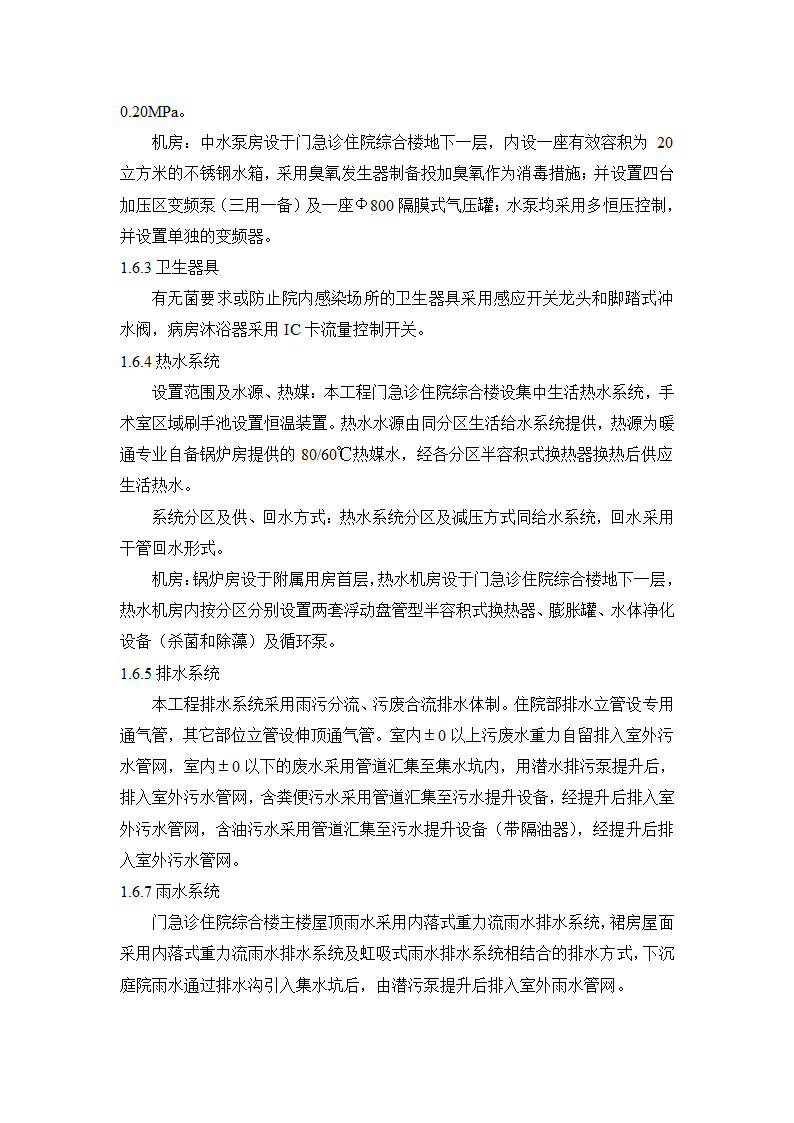 0.20MPa。

机房：中水泵房设于门急诊住院综合楼地下一层，内设一座有效容积为 20 立方米的不锈钢水箱，采用臭氧发生器制备投加臭氧作为消毒措施；并设置四台加压区变频泵（三用一备）及一座Φ800 隔膜式气压罐；水泵均采用多恒压控制，并设置单独的变频器。

1.6.3 卫生器具

有无菌要求或防止院内感染场所的卫生器具采用感应开关龙头和脚踏式冲水阀，病房沐浴器采用 IC 卡流量控制开关。

1.6.4 热水系统

设置范围及水源、热媒：本工程门急诊住院综合楼设集中生活热水系统，手术室区域刷手池设置恒温装置。热水水源由同分区生活给水系统提供，热源为暖通专业自备锅炉房提供的 80/60℃热媒水，经各分区半容积式换热器换热后供应生活热水。

系统分区及供、回水方式：热水系统分区及减压方式同给水系统，回水采用干管回水形式。

机房：锅炉房设于附属用房首层，热水机房设于门急诊住院综合楼地下一层，热水机房内按分区分别设置两套浮动盘管型半容积式换热器、膨胀罐、水体净化设备（杀菌和除藻）及循环泵。

1.6.5 排水系统

本工程排水系统采用雨污分流、污废合流排水体制。住院部排水立管设专用通气管，其它部位立管设伸顶通气管。室内±0 以上污废水重力自留排入室外污水管网，室内±0 以下的废水采用管道汇集至集水坑内，用潜水排污泵提升后，排入室外污水管网，含粪便污水采用管道汇集至污水提升设备，经提升后排入室外污水管网，含油污水采用管道汇集至污水提升设备（带隔油器），经提升后排入室外污水管网。

1.6.7 雨水系统

门急诊住院综合楼主楼屋顶雨水采用内落式重力流雨水排水系统，裙房屋面采用内落式重力流雨水排水系统及虹吸式雨水排水系统相结合的排水方式，下沉庭院雨水通过排水沟引入集水坑后，由潜污泵提升后排入室外雨水管网。